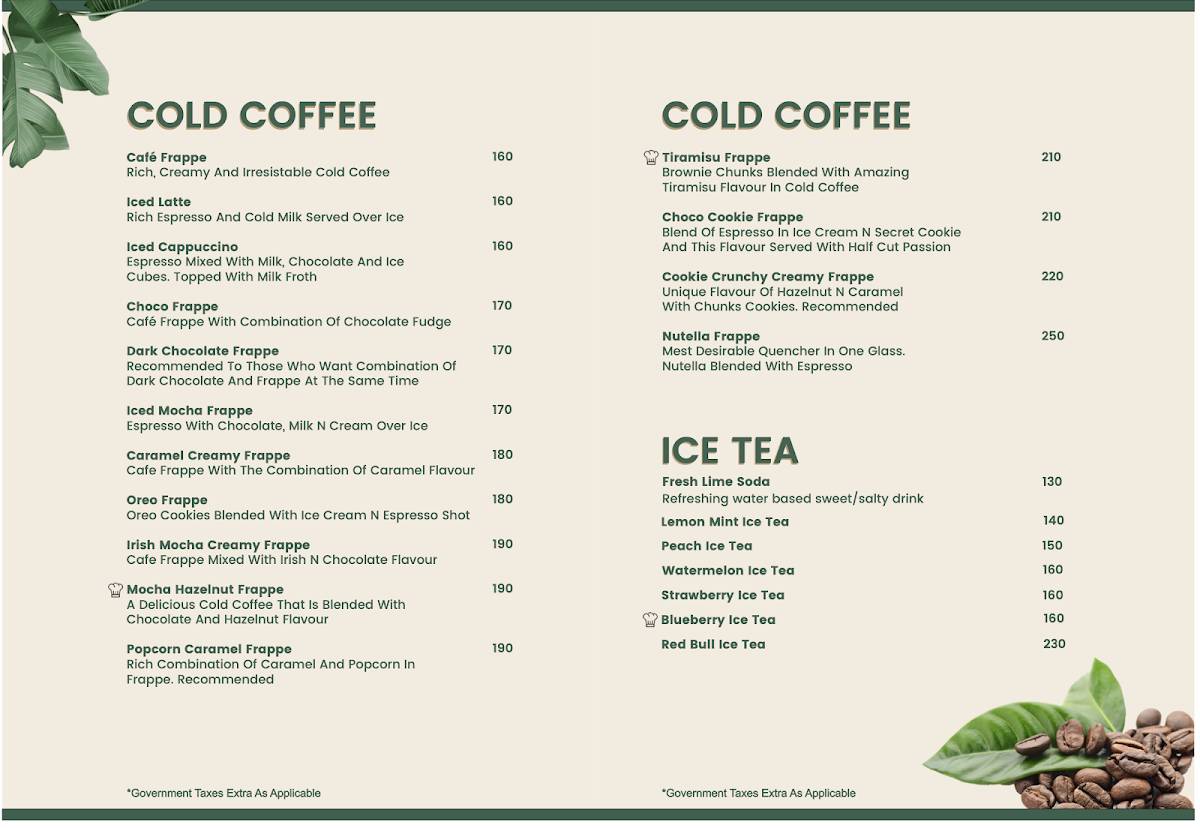 COLD COFFEE

Café Frappe 160
Rich, Creamy And Irresistable Cold Coffee

Iced Latte 160
Rich Espresso And Cold Milk Served Over Ice

Iced Cappuccino 160
Espresso Mixed With Milk, Chocolate And Ice Cubes. Topped With Milk Froth

Choco Frappe 170
Café Frappe With Combination Of Chocolate Fudge

Dark Chocolate Frappe 170
Recommended To Those Who Want Combination Of Dark Chocolate And Frappe At The Same Time

Iced Mocha Frappe 170
Espresso With Chocolate, Milk N Cream Over Ice

Caramel Creamy Frappe 180
Cafe Frappe With The Combination Of Caramel Flavour

Oreo Frappe 180
Oreo Cookies Blended With Ice Cream N Espresso Shot

Irish Mocha Creamy Frappe 190
Cafe Frappe Mixed With Irish N Chocolate Flavour

Mocha Hazelnut Frappe 190
A Delicious Cold Coffee That Is Blended With Chocolate And Hazelnut Flavour

Popcorn Caramel Frappe 190
Rich Combination Of Caramel And Popcorn In Frappe. Recommended

*Government Taxes Extra As Applicable

COLD COFFEE

Tiramisu Frappe 210
Brownie Chunks Blended With Amazing Tiramisu Flavour In Cold Coffee

Choco Cookie Frappe 210
Blend Of Espresso In Ice Cream N Secret Cookie And This Flavour Served With Half Cut Passion

Cookie Crunchy Creamy Frappe 220
Unique Flavour Of Hazelnut N Caramel With Chunks Cookies. Recommended

Nutella Frappe 250
Mest Desirable Quencher In One Glass. Nutella Blended With Espresso

ICE TEA

Fresh Lime Soda 130
Refreshing water based sweet/salty drink

Lemon Mint Ice Tea 140

Peach Ice Tea 150

Watermelon Ice Tea 160

Strawberry Ice Tea 160

Blueberry Ice Tea 160

Red Bull Ice Tea 230

*Government Taxes Extra As Applicable